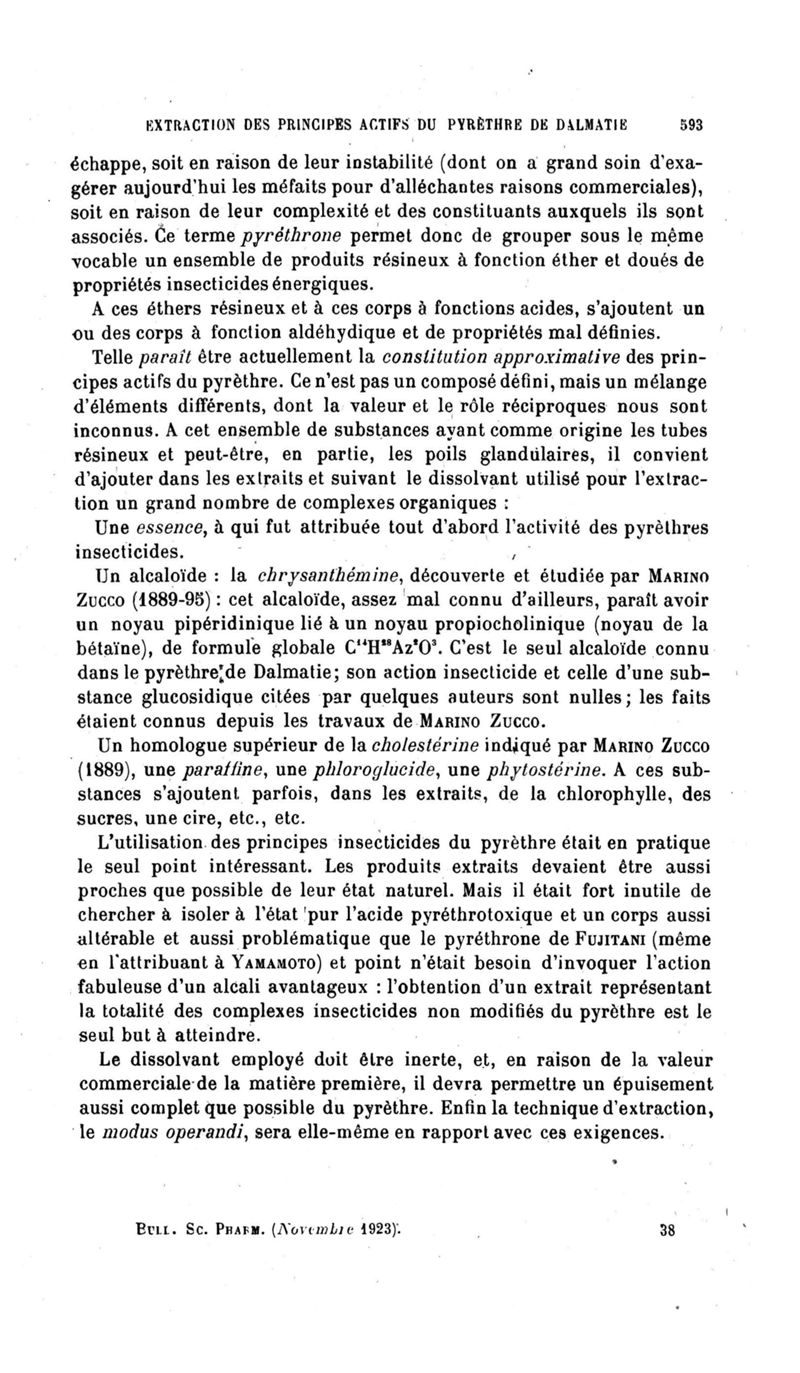 EXTRACTION DES PRINCIPES ACTIFS DU PYRÈTHRE DE DALMATIE 593

échappe, soit en raison de leur instabilité (dont on a grand soin d'exagérer aujourd'hui les méfaits pour d'alléchantes raisons commerciales), soit en raison de leur complexité et des constituants auxquels ils sont associés. Ce terme pyréthrone permet donc de grouper sous le même vocable un ensemble de produits résineux à fonction éther et doués de propriétés insecticides énergiques.

A ces éthers résineux et à ces corps à fonctions acides, s'ajoutent un ou des corps à fonction aldéhydique et de propriétés mal définies.

Telle paraît être actuellement la constitution approximative des principes actifs du pyrèthre. Ce n'est pas un composé défini, mais un mélange d'éléments différents, dont la valeur et le rôle réciproques nous sont inconnus. A cet ensemble de substances ayant comme origine les tubes résineux et peut-être, en partie, les poils glandulaires, il convient d'ajouter dans les extraits et suivant le dissolvant utilisé pour l'extraction un grand nombre de complexes organiques :

Une essence, à qui fut attribuée tout d'abord l'activité des pyrèthres insecticides.

Un alcaloïde : la chrysanthémine, découverte et étudiée par Marino Zucco (1889-95) : cet alcaloïde, assez mal connu d'ailleurs, paraît avoir un noyau pipéridinique lié à un noyau propiocholinique (noyau de la bétaïne), de formule globale $C^{14}H^{28}Az^{2}O^{3}$. C'est le seul alcaloïde connu dans le pyrèthre de Dalmatie; son action insecticide et celle d'une substance glucosidique citées par quelques auteurs sont nulles; les faits étaient connus depuis les travaux de Marino Zucco.

Un homologue supérieur de la cholestérine indiqué par Marino Zucco (1889), une paraffine, une phloroglucide, une phytostérine. A ces substances s'ajoutent parfois, dans les extraits, de la chlorophylle, des sucres, une cire, etc., etc.

L'utilisation des principes insecticides du pyrèthre était en pratique le seul point intéressant. Les produits extraits devaient être aussi proches que possible de leur état naturel. Mais il était fort inutile de chercher à isoler à l'état pur l'acide pyréthrotoxique et un corps aussi altérable et aussi problématique que le pyréthrone de Fujitani (même en l'attribuant à Yamamoto) et point n'était besoin d'invoquer l'action fabuleuse d'un alcali avantageux : l'obtention d'un extrait représentant la totalité des complexes insecticides non modifiés du pyrèthre est le seul but à atteindre.

Le dissolvant employé doit être inerte, et, en raison de la valeur commerciale de la matière première, il devra permettre un épuisement aussi complet que possible du pyrèthre. Enfin la technique d'extraction, le modus operandi, sera elle-même en rapport avec ces exigences.

Bull. Sc. Pharm. (Novembre 1923). 38